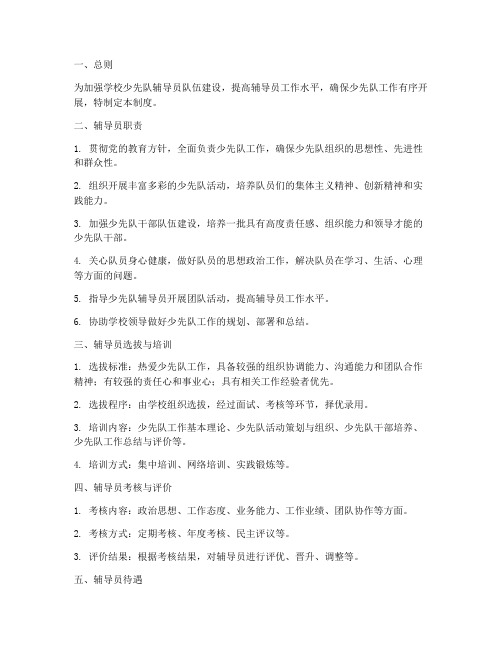 一、总则

为加强学校少先队辅导员队伍建设，提高辅导员工作水平，确保少先队工作有序开展，特制定本制度。

二、辅导员职责

1. 贯彻党的教育方针，全面负责少先队工作，确保少先队组织的思想性、先进性和群众性。

2. 组织开展丰富多彩的少先队活动，培养队员们的集体主义精神、创新精神和实践能力。

3. 加强少先队干部队伍建设，培养一批具有高度责任感、组织能力和领导才能的少先队干部。

4. 关心队员身心健康，做好队员的思想政治工作，解决队员在学习、生活、心理等方面的问题。

5. 指导少先队辅导员开展团队活动，提高辅导员工作水平。

6. 协助学校领导做好少先队工作的规划、部署和总结。

三、辅导员选拔与培训

1. 选拔标准：热爱少先队工作，具备较强的组织协调能力、沟通能力和团队合作精神；有较强的责任心和事业心；具有相关工作经验者优先。

2. 选拔程序：由学校组织选拔，经过面试、考核等环节，择优录用。

3. 培训内容：少先队工作基本理论、少先队活动策划与组织、少先队干部培养、少先队工作总结与评价等。

4. 培训方式：集中培训、网络培训、实践锻炼等。

四、辅导员考核与评价

1. 考核内容：政治思想、工作态度、业务能力、工作业绩、团队协作等方面。

2. 考核方式：定期考核、年度考核、民主评议等。

3. 评价结果：根据考核结果，对辅导员进行评优、晋升、调整等。

五、辅导员待遇